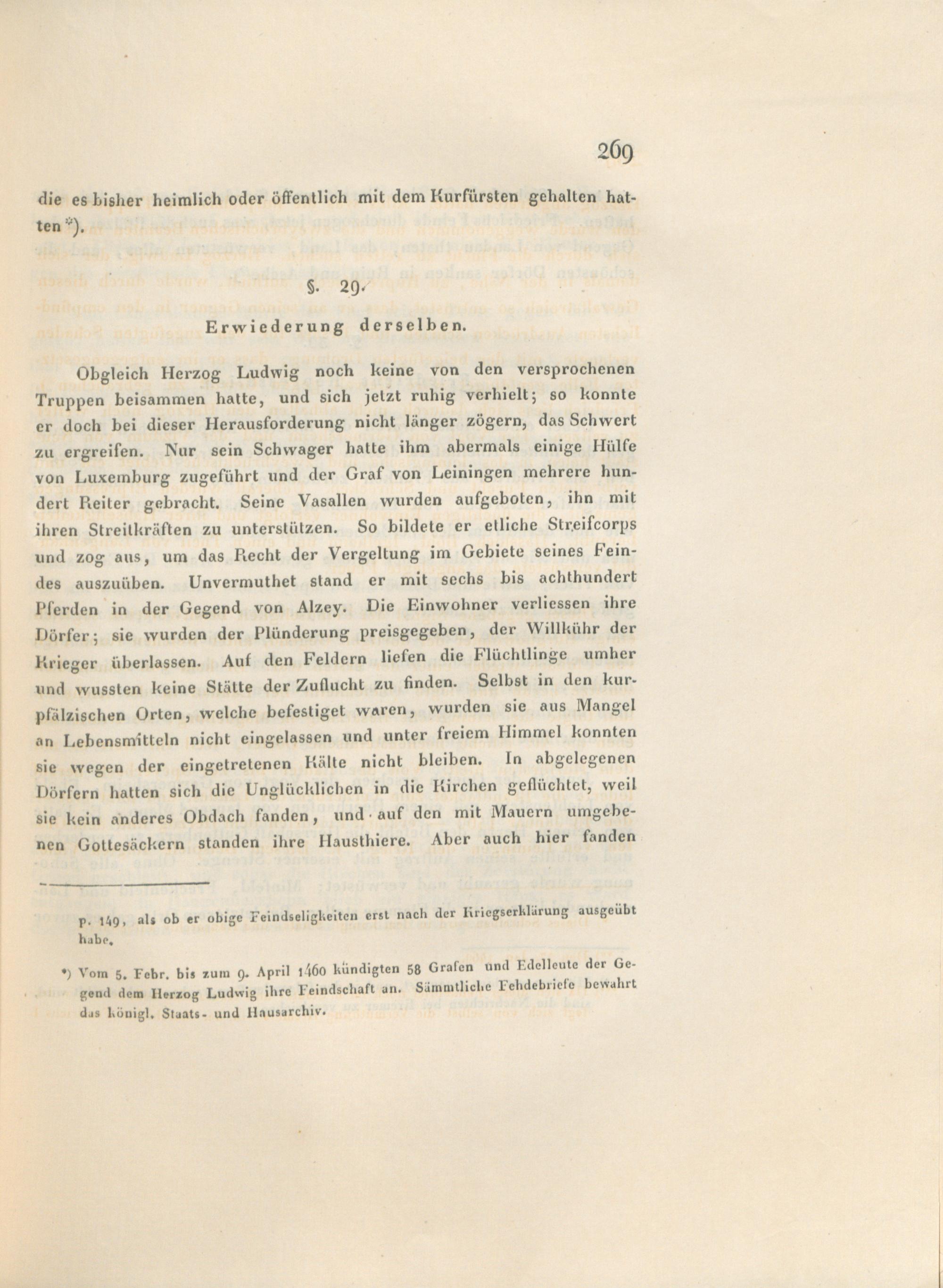 269

die es bisher heimlich oder öffentlich mit dem Kurfürsten gehalten hatten *).

§. 29.

Erwiederung derselben.

Obgleich Herzog Ludwig noch keine von den versprochenen Truppen beisammen hatte, und sich jetzt ruhig verhielt; so konnte er doch bei dieser Herausforderung nicht länger zögern, das Schwert zu ergreifen. Nur sein Schwager hatte ihm abermals einige Hülfe von Luxemburg zugeführt und der Graf von Leiningen mehrere hundert Reiter gebracht. Seine Vasallen wurden aufgeboten, ihn mit ihren Streitkräften zu unterstützen. So bildete er etliche Streifcorps und zog aus, um das Recht der Vergeltung im Gebiete seines Feindes auszuüben. Unvermuthet stand er mit sechs bis achthundert Pferden in der Gegend von Alzey. Die Einwohner verliessen ihre Dörfer; sie wurden der Plünderung preisgegeben, der Willkühr der Krieger überlassen. Auf den Feldern liefen die Flüchtlinge umher und wussten keine Stätte der Zuflucht zu finden. Selbst in den kurpfälzischen Orten, welche befestiget waren, wurden sie aus Mangel an Lebensmitteln nicht eingelassen und unter freiem Himmel konnten sie wegen der eingetretenen Kälte nicht bleiben. In abgelegenen Dörfern hatten sich die Unglücklichen in die Kirchen geflüchtet, weil sie kein anderes Obdach fanden, und auf den mit Mauern umgebenen Gottesäckern standen ihre Hausthiere. Aber auch hier fanden

p. 149, als ob er obige Feindseligkeiten erst nach der Kriegserklärung ausgeübt habe.

*) Vom 5. Febr. bis zum 9. April 1460 kündigten 58 Grafen und Edelleute der Gegend dem Herzog Ludwig ihre Feindschaft an. Sämmtliche Fehdebriefe bewahrt das königl. Staats- und Hausarchiv.